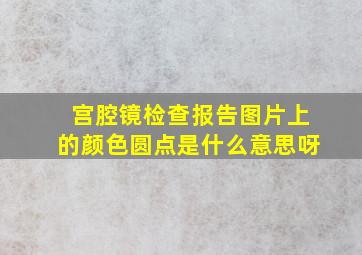 宫腔镜检查报告图片上的颜色圆点是什么意思呀